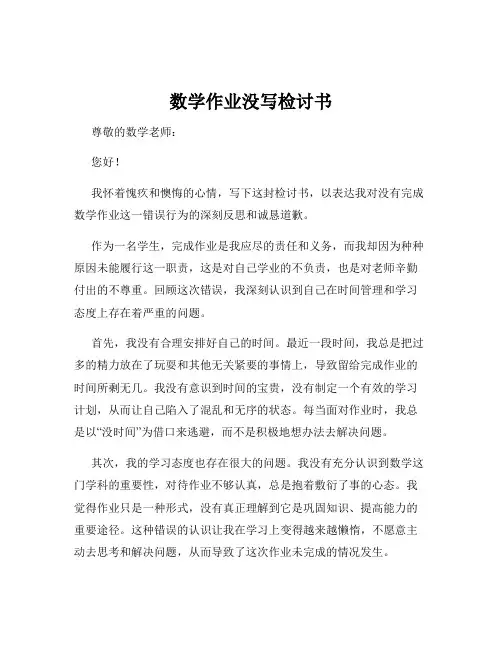 数学作业没写检讨书

尊敬的数学老师：

您好！

我怀着愧疚和懊悔的心情，写下这封检讨书，以表达我对没有完成数学作业这一错误行为的深刻反思和诚恳道歉。

作为一名学生，完成作业是我应尽的责任和义务，而我却因为种种原因未能履行这一职责，这是对自己学业的不负责，也是对老师辛勤付出的不尊重。回顾这次错误，我深刻认识到自己在时间管理和学习态度上存在着严重的问题。

首先，我没有合理安排好自己的时间。最近一段时间，我总是把过多的精力放在了玩耍和其他无关紧要的事情上，导致留给完成作业的时间所剩无几。我没有意识到时间的宝贵，没有制定一个有效的学习计划，从而让自己陷入了混乱和无序的状态。每当面对作业时，我总是以“没时间”为借口来逃避，而不是积极地想办法去解决问题。

其次，我的学习态度也存在很大的问题。我没有充分认识到数学这门学科的重要性，对待作业不够认真，总是抱着敷衍了事的心态。我觉得作业只是一种形式，没有真正理解到它是巩固知识、提高能力的重要途径。这种错误的认识让我在学习上变得越来越懒惰，不愿意主动去思考和解决问题，从而导致了这次作业未完成的情况发生。